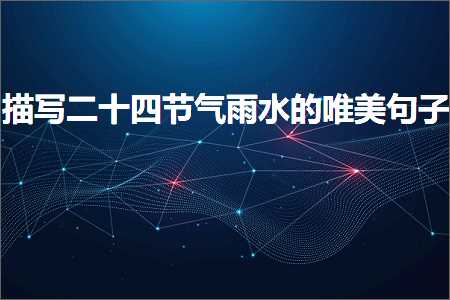 描写二十四节气雨水的唯美句子